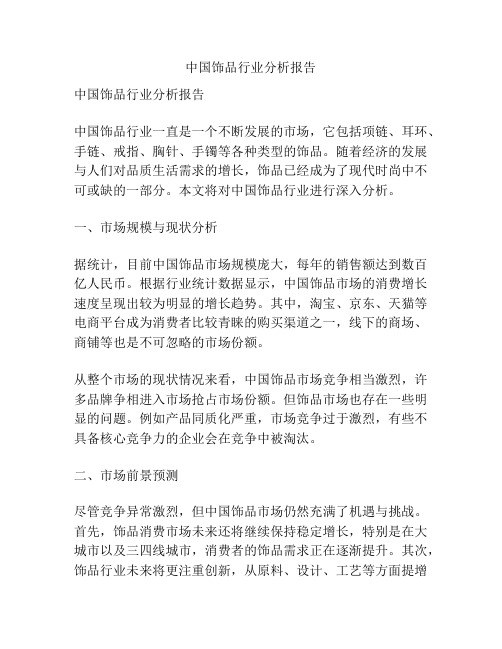 中国饰品行业分析报告

中国饰品行业分析报告

中国饰品行业一直是一个不断发展的市场，它包括项链、耳环、手链、戒指、胸针、手镯等各种类型的饰品。随着经济的发展与人们对品质生活需求的增长，饰品已经成为了现代时尚中不可或缺的一部分。本文将对中国饰品行业进行深入分析。

一、市场规模与现状分析

据统计，目前中国饰品市场规模庞大，每年的销售额达到数百亿人民币。根据行业统计数据显示，中国饰品市场的消费增长速度呈现出较为明显的增长趋势。其中，淘宝、京东、天猫等电商平台成为消费者比较青睐的购买渠道之一，线下的商场、商铺等也是不可忽略的市场份额。

从整个市场的现状情况来看，中国饰品市场竞争相当激烈，许多品牌争相进入市场抢占市场份额。但饰品市场也存在一些明显的问题。例如产品同质化严重，市场竞争过于激烈，有些不具备核心竞争力的企业会在竞争中被淘汰。

二、市场前景预测

尽管竞争异常激烈，但中国饰品市场仍然充满了机遇与挑战。首先，饰品消费市场未来还将继续保持稳定增长，特别是在大城市以及三四线城市，消费者的饰品需求正在逐渐提升。其次，饰品行业未来将更注重创新，从原料、设计、工艺等方面提增